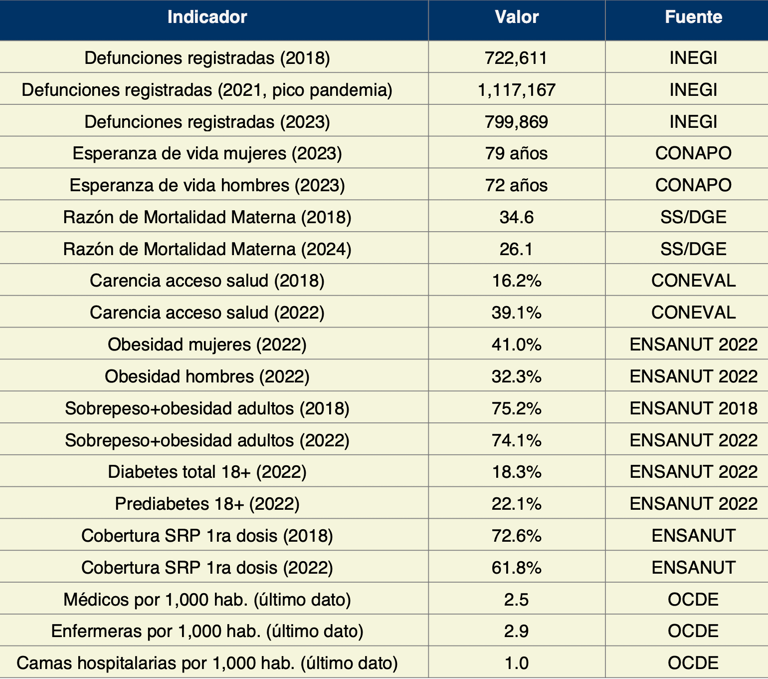 | Indicador | Valor | Fuente |
|---|---|---|
| Defunciones registradas (2018) | 722,611 | INEGI |
| Defunciones registradas (2021, pico pandemia) | 1,117,167 | INEGI |
| Defunciones registradas (2023) | 799,869 | INEGI |
| Esperanza de vida mujeres (2023) | 79 años | CONAPO |
| Esperanza de vida hombres (2023) | 72 años | CONAPO |
| Razón de Mortalidad Materna (2018) | 34.6 | SS/DGE |
| Razón de Mortalidad Materna (2024) | 26.1 | SS/DGE |
| Carencia acceso salud (2018) | 16.2% | CONEVAL |
| Carencia acceso salud (2022) | 39.1% | CONEVAL |
| Obesidad mujeres (2022) | 41.0% | ENSANUT 2022 |
| Obesidad hombres (2022) | 32.3% | ENSANUT 2022 |
| Sobrepeso+obesidad adultos (2018) | 75.2% | ENSANUT 2018 |
| Sobrepeso+obesidad adultos (2022) | 74.1% | ENSANUT 2022 |
| Diabetes total 18+ (2022) | 18.3% | ENSANUT 2022 |
| Prediabetes 18+ (2022) | 22.1% | ENSANUT 2022 |
| Cobertura SRP 1ra dosis (2018) | 72.6% | ENSANUT |
| Cobertura SRP 1ra dosis (2022) | 61.8% | ENSANUT |
| Médicos por 1,000 hab. (último dato) | 2.5 | OCDE |
| Enfermeras por 1,000 hab. (último dato) | 2.9 | OCDE |
| Camas hospitalarias por 1,000 hab. (último dato) | 1.0 | OCDE |